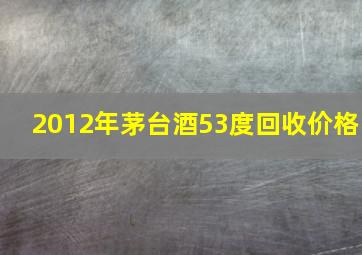 2012年茅台酒53度回收价格